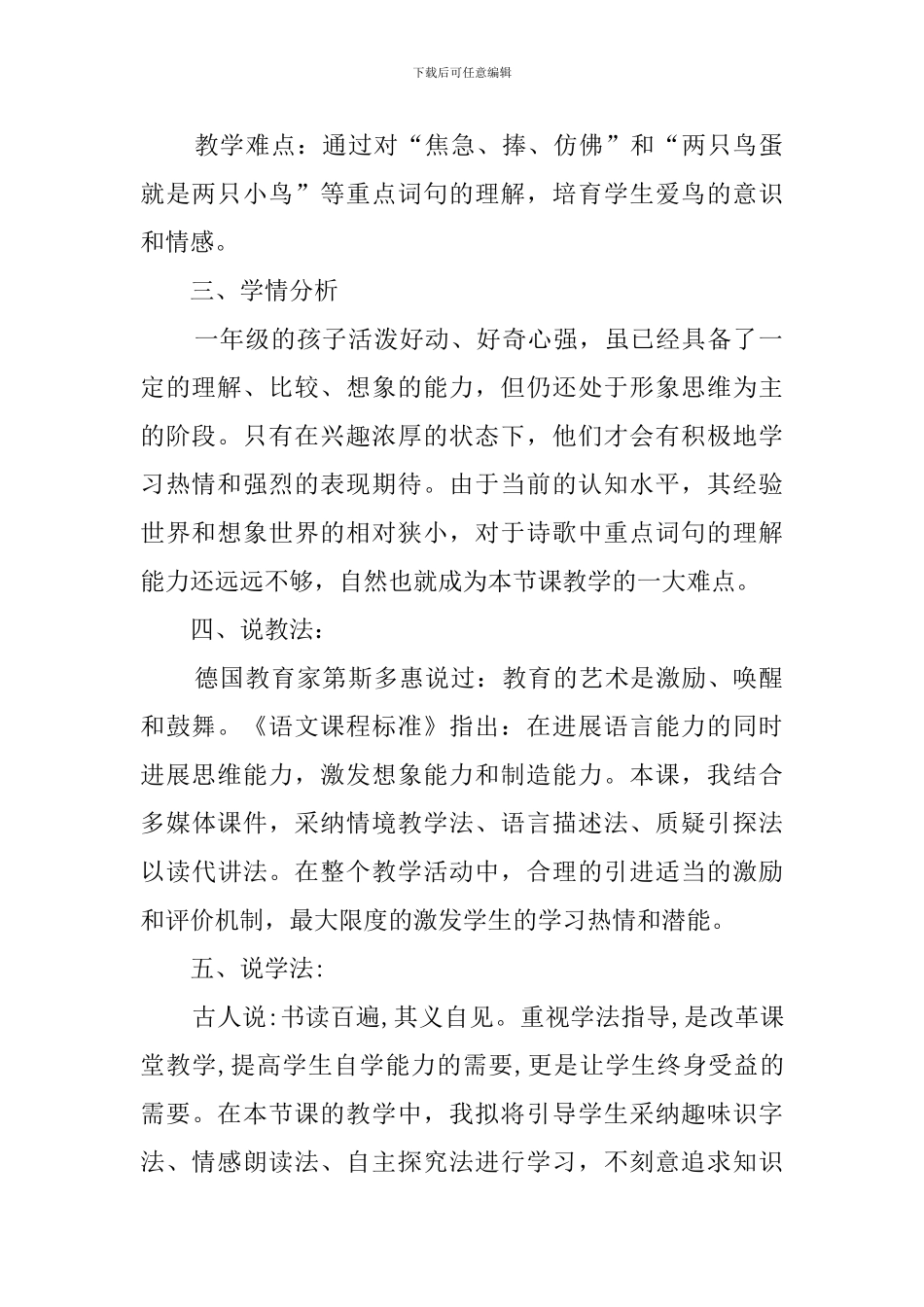 下载后可任意编辑

教学难点：通过对“焦急、捧、仿佛”和“两只鸟蛋就是两只小鸟”等重点词句的理解，培育学生爱鸟的意识和情感。

三、学情分析

一年级的孩子活泼好动、好奇心强，虽已经具备了一定的理解、比较、想象的能力，但仍还处于形象思维为主的阶段。只有在兴趣浓厚的状态下，他们才会有积极地学习热情和强烈的表现期待。由于当前的认知水平，其经验世界和想象世界的相对狭小，对于诗歌中重点词句的理解能力还远远不够，自然也就成为本节课教学的一大难点。

四、说教法：

德国教育家第斯多惠说过：教育的艺术是激励、唤醒和鼓舞。《语文课程标准》指出：在进展语言能力的同时进展思维能力，激发想象能力和制造能力。本课，我结合多媒体课件，采纳情境教学法、语言描述法、质疑引探法以读代讲法。在整个教学活动中，合理的引进适当的激励和评价机制，最大限度的激发学生的学习热情和潜能。

五、说学法:

古人说:书读百遍,其义自见。重视学法指导,是改革课堂教学,提高学生自学能力的需要,更是让学生终身受益的需要。在本节课的教学中，我拟将引导学生采纳趣味识字法、情感朗读法、自主探究法进行学习，不刻意追求知识